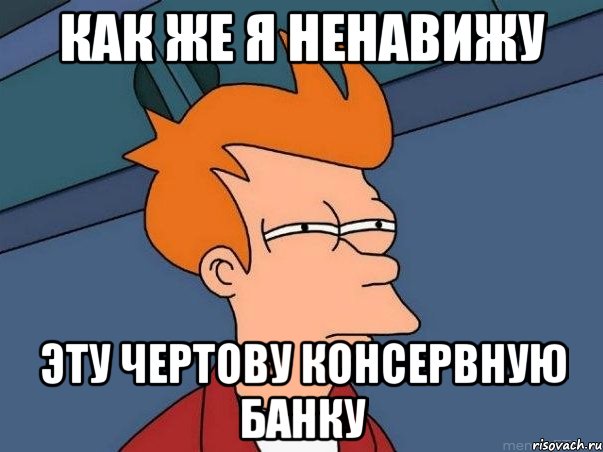 КАК ЖЕ Я НЕНАВИЖУ

ЭТУ ЧЕРТОВУ КОНСЕРВНУЮ БАНКУ

risovach.ru